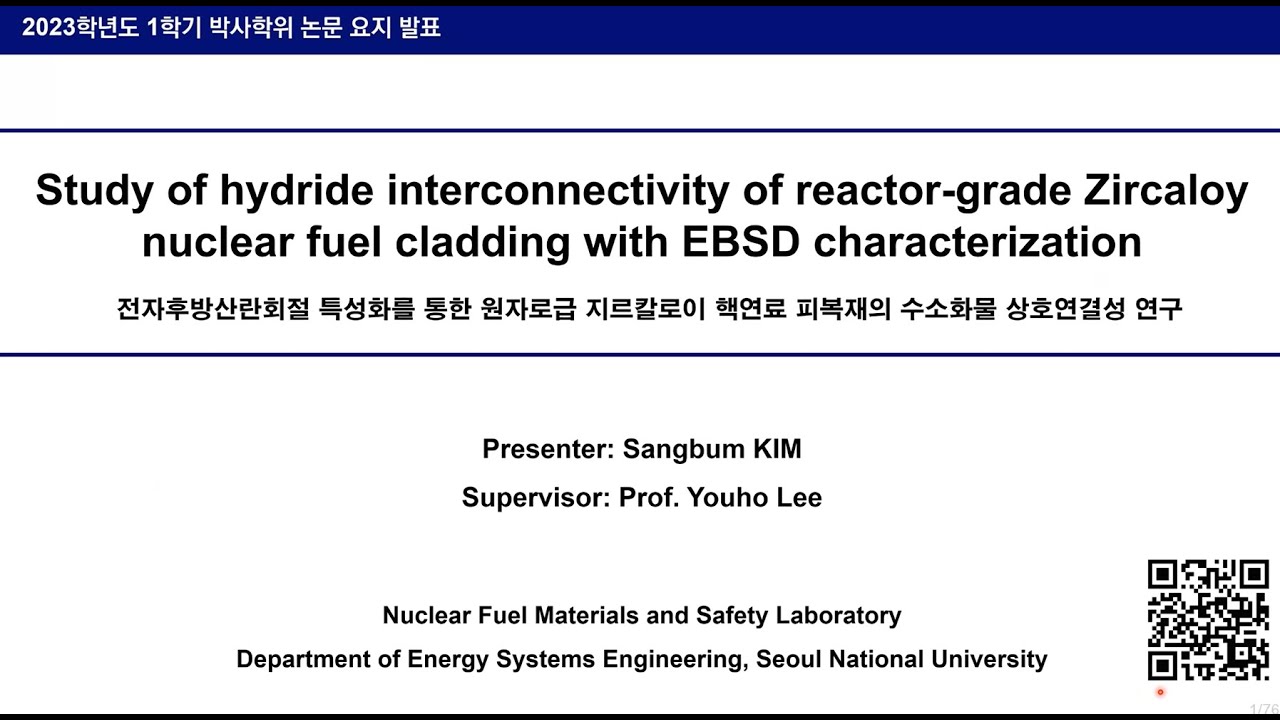 2023학년도 1학기 박사학위 논문 요지 발표

Study of hydride interconnectivity of reactor-grade Zircaloy nuclear fuel cladding with EBSD characterization

전자후방산란회절 특성화를 통한 원자로급 지르칼로이 핵연료 피복재의 수소화물 상호연결성 연구

Presenter: Sangbum KIM

Supervisor: Prof. Youho Lee

Nuclear Fuel Materials and Safety Laboratory

Department of Energy Systems Engineering, Seoul National University

1/76